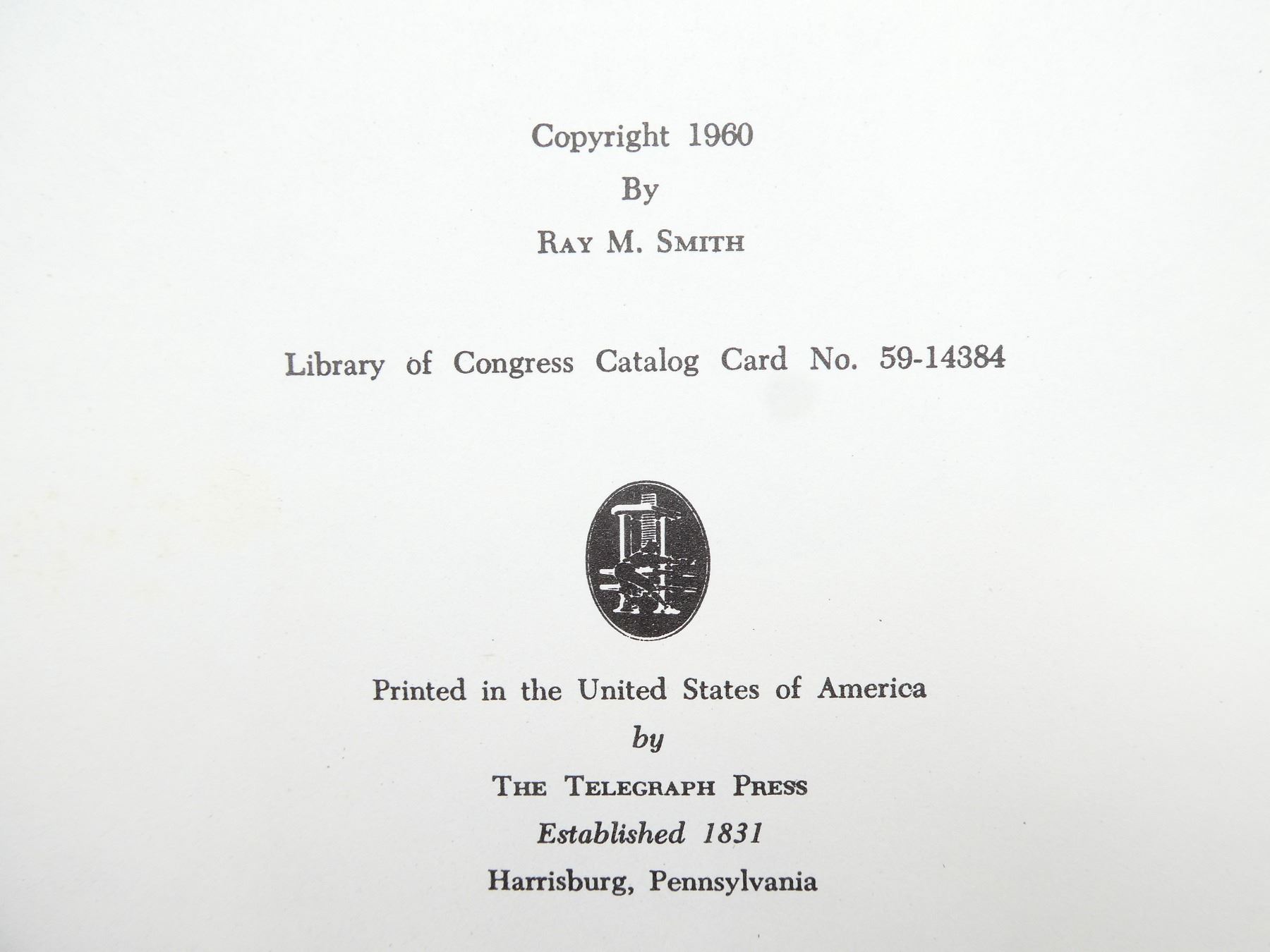 Copyright 1960
By
RAY M. SMITH

Library of Congress Catalog Card No. 59-14384

Printed in the United States of America
by
THE TELEGRAPH PRESS
Established 1831
Harrisburg, Pennsylvania